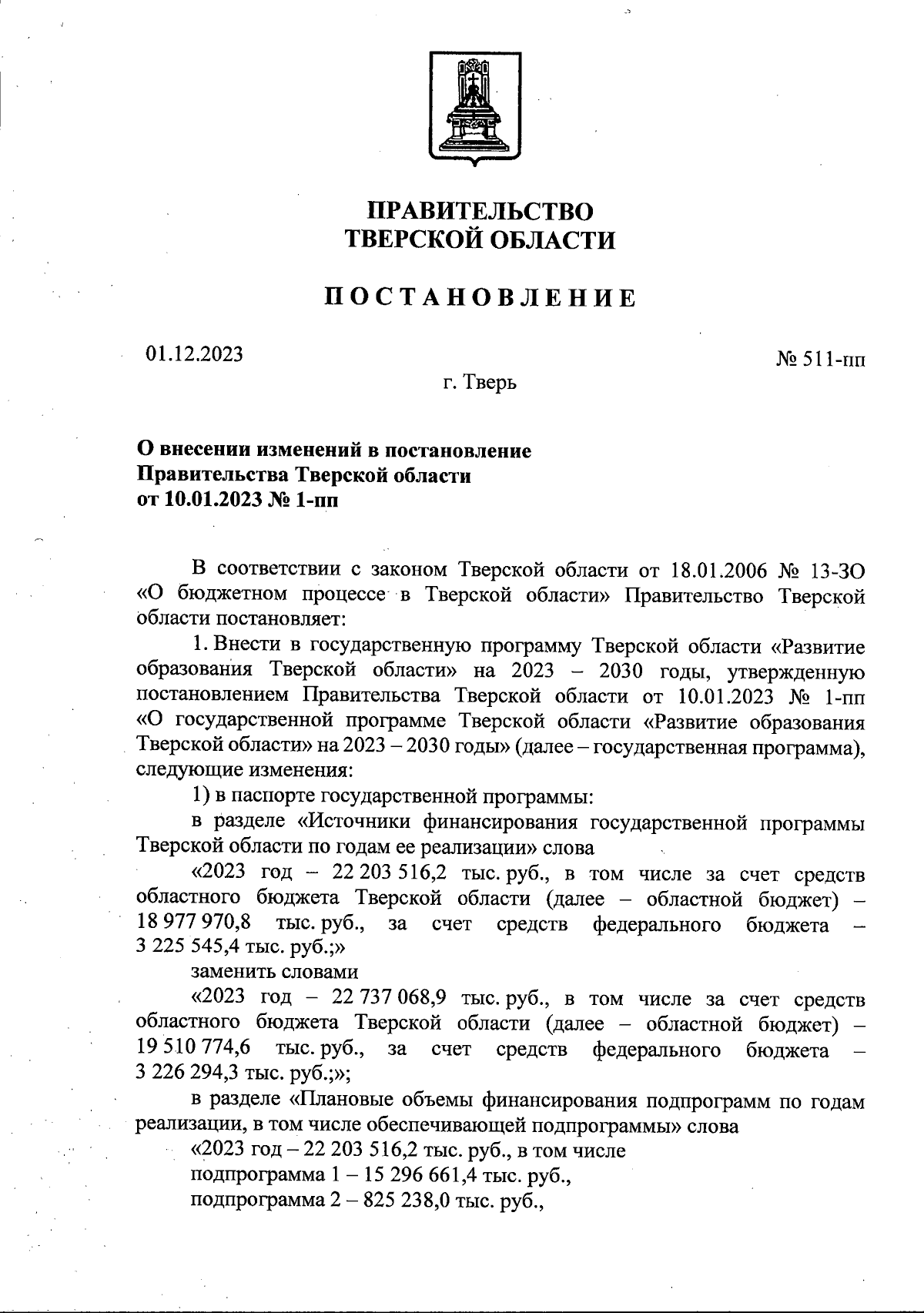 ПРАВИТЕЛЬСТВО
ТВЕРСКОЙ ОБЛАСТИ

ПОСТАНОВЛЕНИЕ

01.12.2023

№ 511-пп

г. Тверь

О внесении изменений в постановление
Правительства Тверской области
от 10.01.2023 № 1-пп

В соответствии с законом Тверской области от 18.01.2006 № 13-ЗО «О бюджетном процессе в Тверской области» Правительство Тверской области постановляет:

1. Внести в государственную программу Тверской области «Развитие образования Тверской области» на 2023 – 2030 годы, утвержденную постановлением Правительства Тверской области от 10.01.2023 № 1-пп «О государственной программе Тверской области «Развитие образования Тверской области» на 2023 – 2030 годы» (далее – государственная программа), следующие изменения:

1) в паспорте государственной программы:

в разделе «Источники финансирования государственной программы Тверской области по годам ее реализации» слова

«2023 год – 22 203 516,2 тыс. руб., в том числе за счет средств областного бюджета Тверской области (далее – областной бюджет) – 18 977 970,8 тыс. руб., за счет средств федерального бюджета – 3 225 545,4 тыс. руб.;»

заменить словами

«2023 год – 22 737 068,9 тыс. руб., в том числе за счет средств областного бюджета Тверской области (далее – областной бюджет) – 19 510 774,6 тыс. руб., за счет средств федерального бюджета – 3 226 294,3 тыс. руб.;»;

в разделе «Плановые объемы финансирования подпрограмм по годам реализации, в том числе обеспечивающей подпрограммы» слова

«2023 год – 22 203 516,2 тыс. руб., в том числе

подпрограмма 1 – 15 296 661,4 тыс. руб.,

подпрограмма 2 – 825 238,0 тыс. руб.,